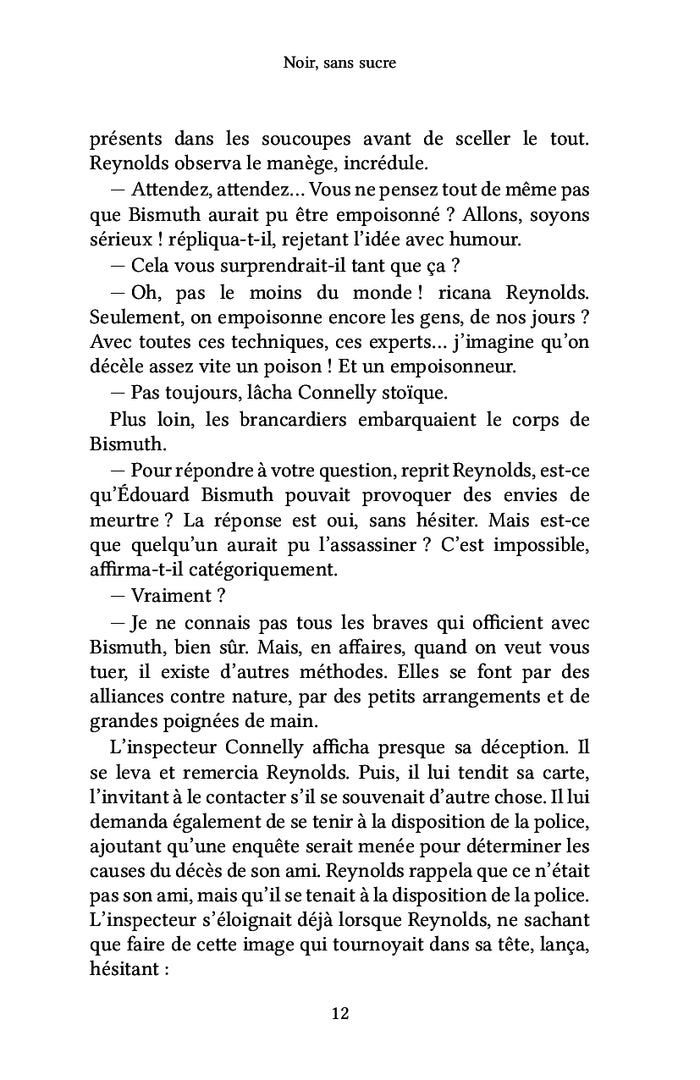 Noir, sans sucre

présents dans les soucoupes avant de sceller le tout. Reynolds observa le manège, incrédule.

— Attendez, attendez… Vous ne pensez tout de même pas que Bismuth aurait pu être empoisonné ? Allons, soyons sérieux ! répliqua-t-il, rejetant l'idée avec humour.

— Cela vous surprendrait-il tant que ça ?

— Oh, pas le moins du monde ! ricana Reynolds. Seulement, on empoisonne encore les gens, de nos jours ? Avec toutes ces techniques, ces experts… j'imagine qu'on décèle assez vite un poison ! Et un empoisonneur.

— Pas toujours, lâcha Connelly stoïque.

Plus loin, les brancardiers embarquaient le corps de Bismuth.

— Pour répondre à votre question, reprit Reynolds, est-ce qu'Édouard Bismuth pouvait provoquer des envies de meurtre ? La réponse est oui, sans hésiter. Mais est-ce que quelqu'un aurait pu l'assassiner ? C'est impossible, affirma-t-il catégoriquement.

— Vraiment ?

— Je ne connais pas tous les braves qui officient avec Bismuth, bien sûr. Mais, en affaires, quand on veut vous tuer, il existe d'autres méthodes. Elles se font par des alliances contre nature, par des petits arrangements et de grandes poignées de main.

L'inspecteur Connelly afficha presque sa déception. Il se leva et remercia Reynolds. Puis, il lui tendit sa carte, l'invitant à le contacter s'il se souvenait d'autre chose. Il lui demanda également de se tenir à la disposition de la police, ajoutant qu'une enquête serait menée pour déterminer les causes du décès de son ami. Reynolds rappela que ce n'était pas son ami, mais qu'il se tenait à la disposition de la police. L'inspecteur s'éloignait déjà lorsque Reynolds, ne sachant que faire de cette image qui tournoyait dans sa tête, lança, hésitant :

12